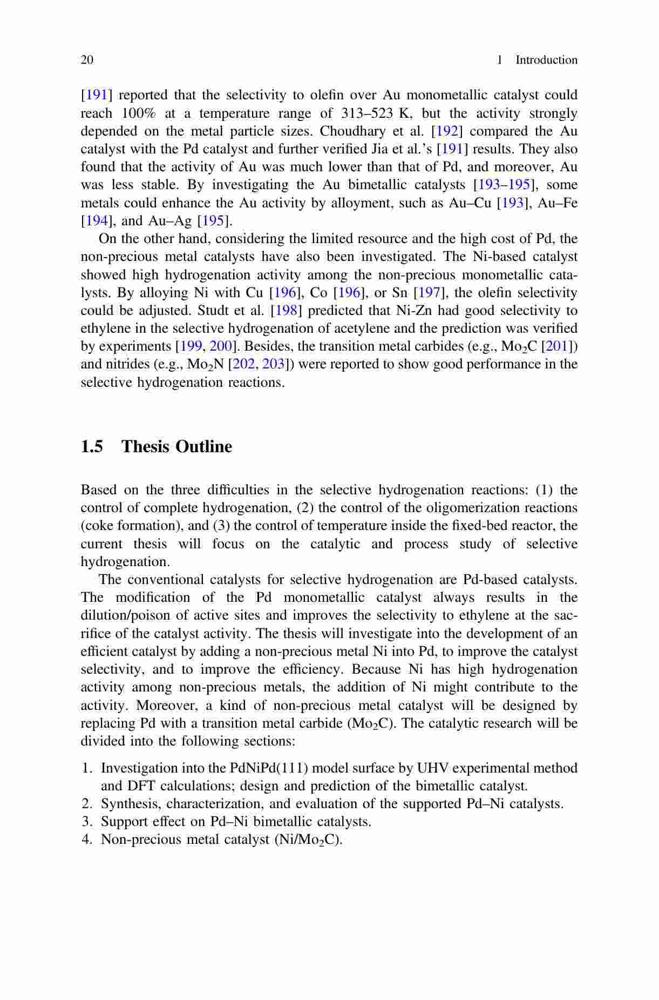 20 1 Introduction

[191] reported that the selectivity to olefin over Au monometallic catalyst could reach 100% at a temperature range of 313–523 K, but the activity strongly depended on the metal particle sizes. Choudhary et al. [192] compared the Au catalyst with the Pd catalyst and further verified Jia et al.'s [191] results. They also found that the activity of Au was much lower than that of Pd, and moreover, Au was less stable. By investigating the Au bimetallic catalysts [193–195], some metals could enhance the Au activity by alloyment, such as Au–Cu [193], Au–Fe [194], and Au–Ag [195].

On the other hand, considering the limited resource and the high cost of Pd, the non-precious metal catalysts have also been investigated. The Ni-based catalyst showed high hydrogenation activity among the non-precious monometallic catalysts. By alloying Ni with Cu [196], Co [196], or Sn [197], the olefin selectivity could be adjusted. Studt et al. [198] predicted that Ni-Zn had good selectivity to ethylene in the selective hydrogenation of acetylene and the prediction was verified by experiments [199, 200]. Besides, the transition metal carbides (e.g., $Mo_2C$ [201]) and nitrides (e.g., $Mo_2N$ [202, 203]) were reported to show good performance in the selective hydrogenation reactions.

1.5 Thesis Outline

Based on the three difficulties in the selective hydrogenation reactions: (1) the control of complete hydrogenation, (2) the control of the oligomerization reactions (coke formation), and (3) the control of temperature inside the fixed-bed reactor, the current thesis will focus on the catalytic and process study of selective hydrogenation.

The conventional catalysts for selective hydrogenation are Pd-based catalysts. The modification of the Pd monometallic catalyst always results in the dilution/poison of active sites and improves the selectivity to ethylene at the sacrifice of the catalyst activity. The thesis will investigate into the development of an efficient catalyst by adding a non-precious metal Ni into Pd, to improve the catalyst selectivity, and to improve the efficiency. Because Ni has high hydrogenation activity among non-precious metals, the addition of Ni might contribute to the activity. Moreover, a kind of non-precious metal catalyst will be designed by replacing Pd with a transition metal carbide ($Mo_2C$). The catalytic research will be divided into the following sections:

1. Investigation into the PdNiPd(111) model surface by UHV experimental method and DFT calculations; design and prediction of the bimetallic catalyst.
2. Synthesis, characterization, and evaluation of the supported Pd–Ni catalysts.
3. Support effect on Pd–Ni bimetallic catalysts.
4. Non-precious metal catalyst ($Ni/Mo_2C$).